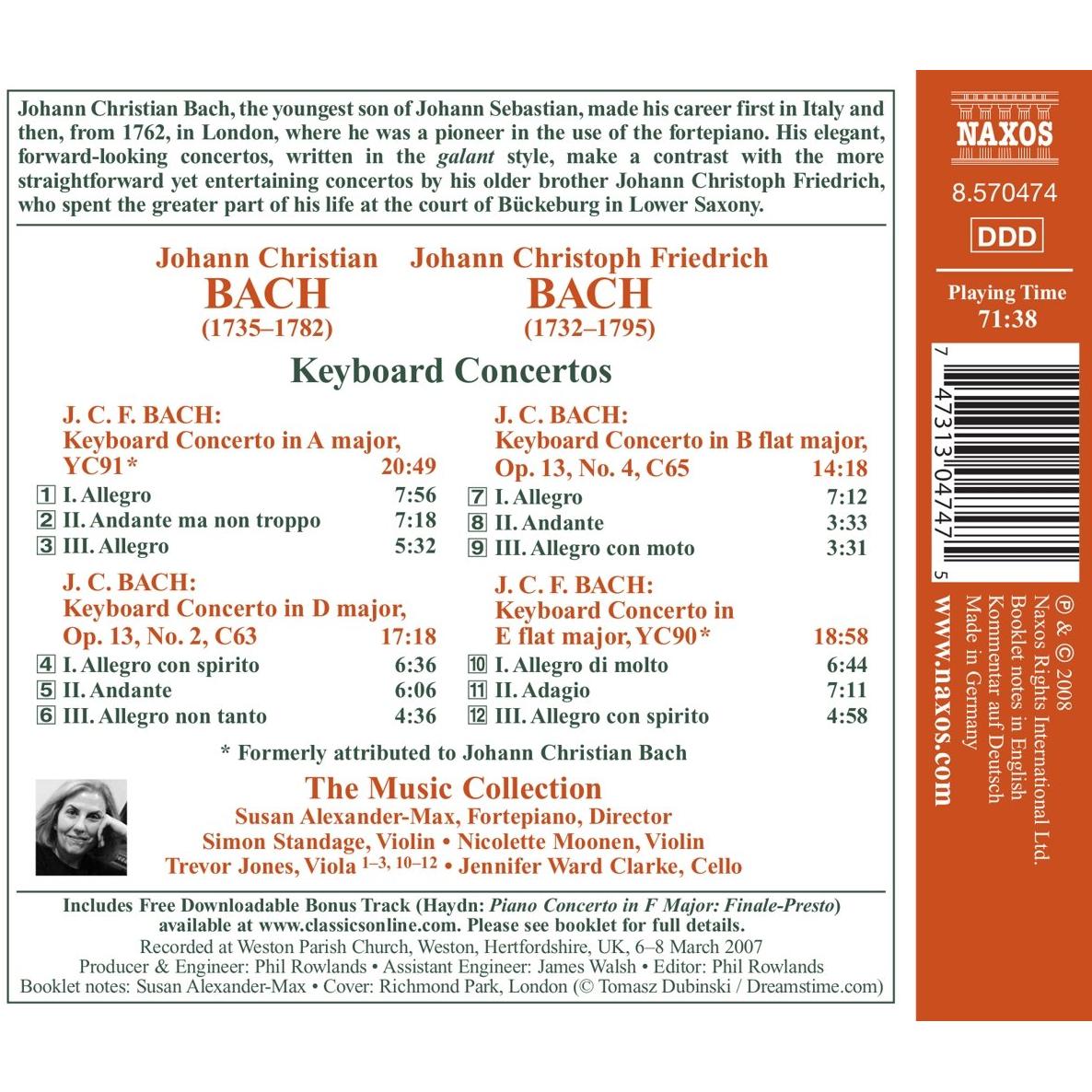 Johann Christian Bach, the youngest son of Johann Sebastian, made his career first in Italy and then, from 1762, in London, where he was a pioneer in the use of the fortepiano. His elegant, forward-looking concertos, written in the galant style, make a contrast with the more straightforward yet entertaining concertos by his older brother Johann Christoph Friedrich, who spent the greater part of his life at the court of Bückeburg in Lower Saxony.

Johann Christian
BACH
(1735–1782)

Johann Christoph Friedrich
BACH
(1732–1795)

Keyboard Concertos

J. C. F. BACH:
Keyboard Concerto in A major, YC91* 20:49
1 I. Allegro 7:56
2 II. Andante ma non troppo 7:18
3 III. Allegro 5:32

J. C. BACH:
Keyboard Concerto in D major, Op. 13, No. 2, C63 17:18
4 I. Allegro con spirito 6:36
5 II. Andante 6:06
6 III. Allegro non tanto 4:36

J. C. BACH:
Keyboard Concerto in B flat major, Op. 13, No. 4, C65 14:18
7 I. Allegro 7:12
8 II. Andante 3:33
9 III. Allegro con moto 3:31

J. C. F. BACH:
Keyboard Concerto in E flat major, YC90* 18:58
10 I. Allegro di molto 6:44
11 II. Adagio 7:11
12 III. Allegro con spirito 4:58

* Formerly attributed to Johann Christian Bach

The Music Collection
Susan Alexander-Max, Fortepiano, Director
Simon Standage, Violin • Nicolette Moonen, Violin
Trevor Jones, Viola $^{1–3, 10–12}$ • Jennifer Ward Clarke, Cello

Includes Free Downloadable Bonus Track (Haydn: Piano Concerto in F Major: Finale-Presto) available at www.classicsonline.com. Please see booklet for full details.
Recorded at Weston Parish Church, Weston, Hertfordshire, UK, 6–8 March 2007
Producer & Engineer: Phil Rowlands • Assistant Engineer: James Walsh • Editor: Phil Rowlands
Booklet notes: Susan Alexander-Max • Cover: Richmond Park, London (© Tomasz Dubinski / Dreamstime.com)

NAXOS
8.570474
DDD
Playing Time
71:38

7 47313 04747 5

℗ & © 2008
Naxos Rights International Ltd.
Booklet notes in English
Kommentar auf Deutsch
Made in Germany
www.naxos.com